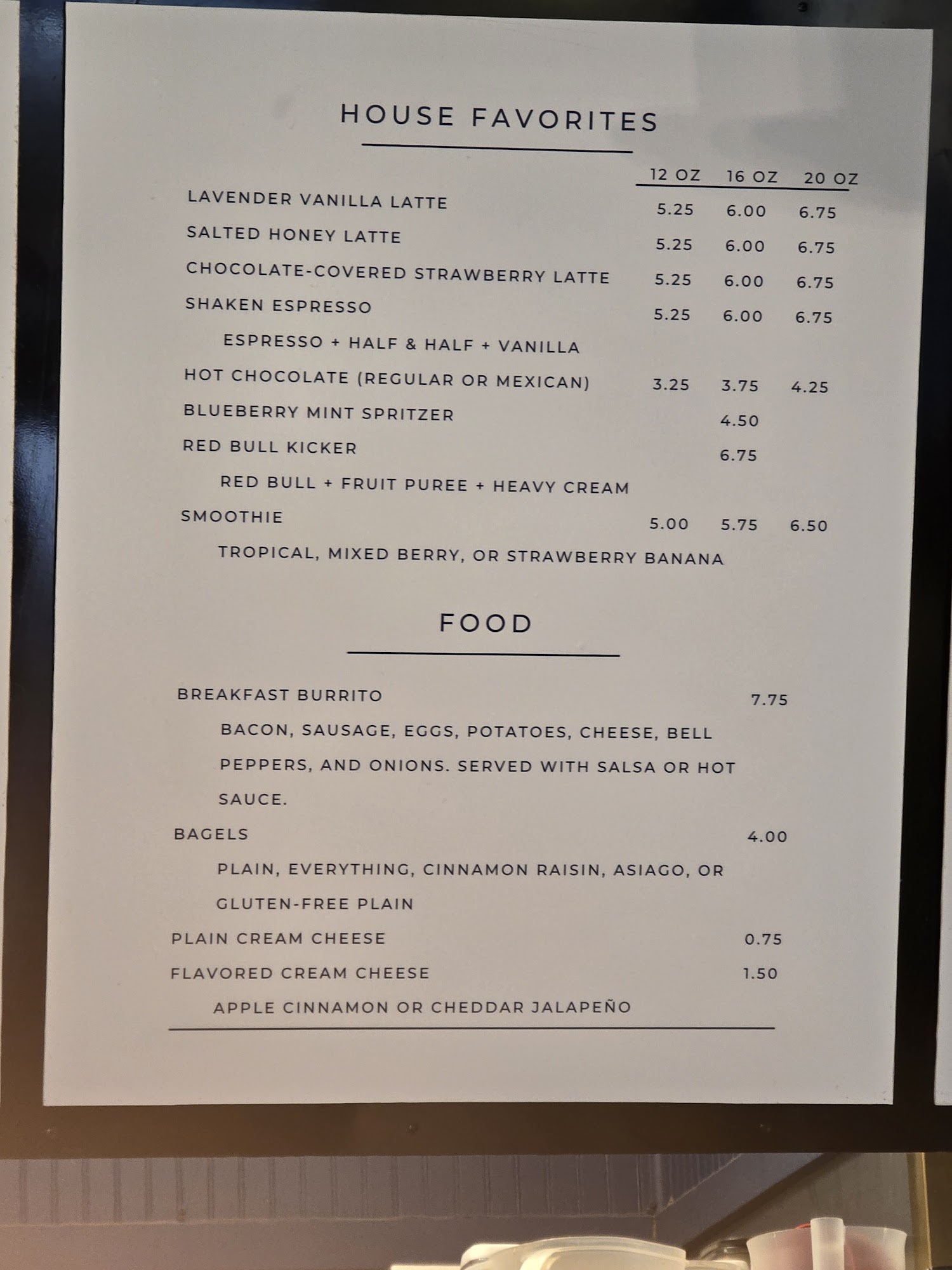 HOUSE FAVORITES

12 OZ 16 OZ 20 OZ

LAVENDER VANILLA LATTE 5.25 6.00 6.75

SALTED HONEY LATTE 5.25 6.00 6.75

CHOCOLATE-COVERED STRAWBERRY LATTE 5.25 6.00 6.75

SHAKEN ESPRESSO 5.25 6.00 6.75

ESPRESSO + HALF & HALF + VANILLA

HOT CHOCOLATE (REGULAR OR MEXICAN) 3.25 3.75 4.25

BLUEBERRY MINT SPRITZER 4.50

RED BULL KICKER 6.75

RED BULL + FRUIT PUREE + HEAVY CREAM

SMOOTHIE 5.00 5.75 6.50

TROPICAL, MIXED BERRY, OR STRAWBERRY BANANA

FOOD

BREAKFAST BURRITO 7.75

BACON, SAUSAGE, EGGS, POTATOES, CHEESE, BELL PEPPERS, AND ONIONS. SERVED WITH SALSA OR HOT SAUCE.

BAGELS 4.00

PLAIN, EVERYTHING, CINNAMON RAISIN, ASIAGO, OR GLUTEN-FREE PLAIN

PLAIN CREAM CHEESE 0.75

FLAVORED CREAM CHEESE 1.50

APPLE CINNAMON OR CHEDDAR JALAPEÑO